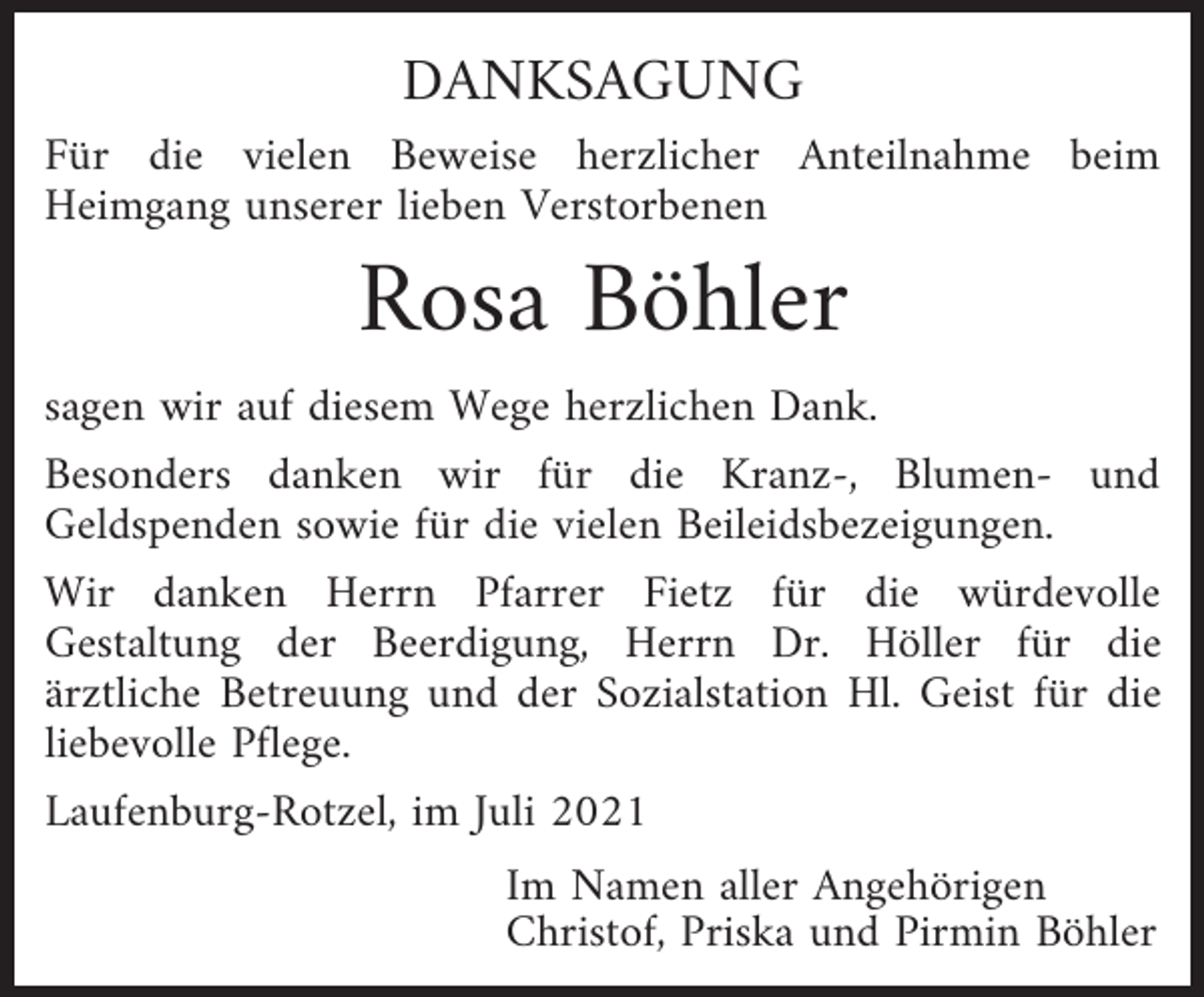 DANKSAGUNG

Für die vielen Beweise herzlicher Anteilnahme beim Heimgang unserer lieben Verstorbenen

Rosa Böhler

sagen wir auf diesem Wege herzlichen Dank.

Besonders danken wir für die Kranz-, Blumen- und Geldspenden sowie für die vielen Beileidsbezeigungen.

Wir danken Herrn Pfarrer Fietz für die würdevolle Gestaltung der Beerdigung, Herrn Dr. Höller für die ärztliche Betreuung und der Sozialstation Hl. Geist für die liebevolle Pflege.

Laufenburg-Rotzel, im Juli 2021

Im Namen aller Angehörigen
Christof, Priska und Pirmin Böhler